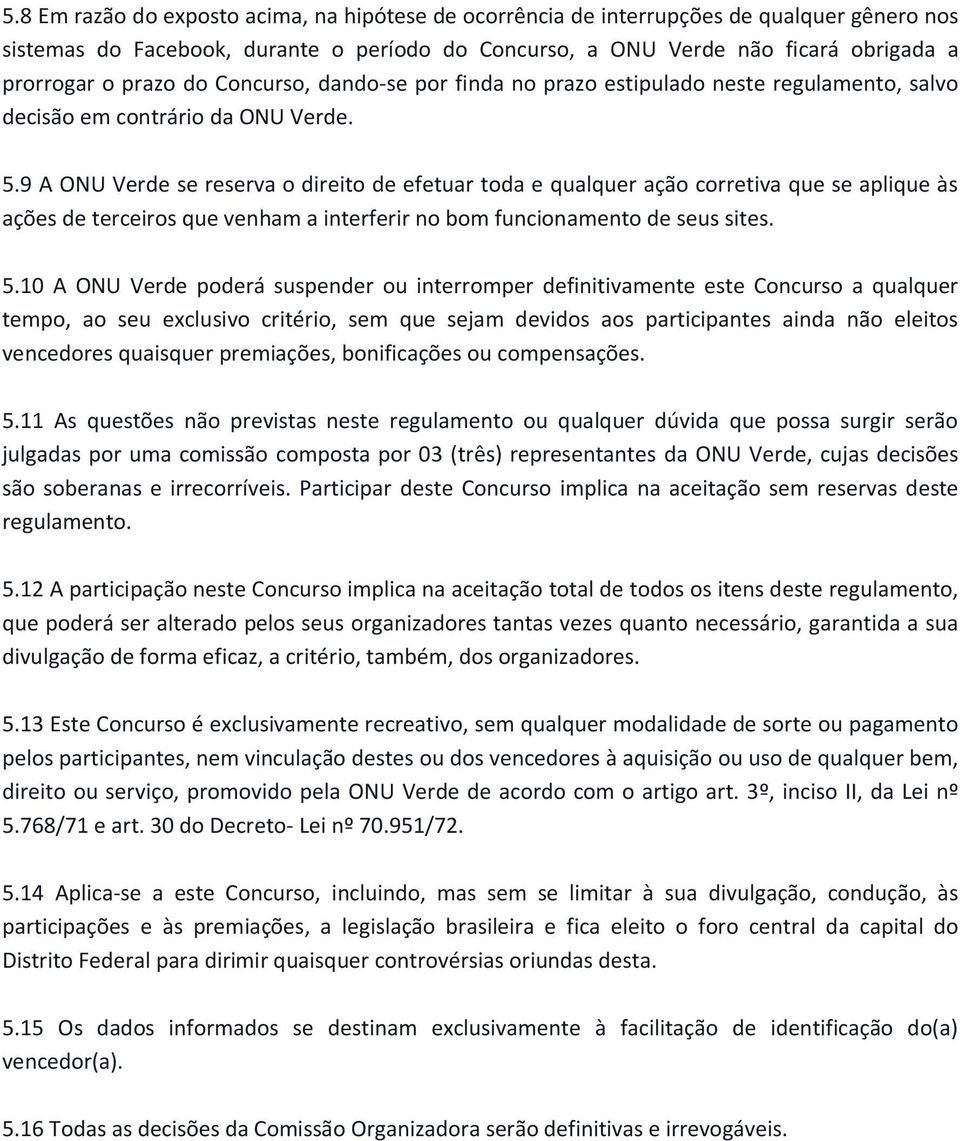 5.8 Em razão do exposto acima, na hipótese de ocorrência de interrupções de qualquer gênero nos sistemas do Facebook, durante o período do Concurso, a ONU Verde não ficará obrigada a prorrogar o prazo do Concurso, dando-se por finda no prazo estipulado neste regulamento, salvo decisão em contrário da ONU Verde.

5.9 A ONU Verde se reserva o direito de efetuar toda e qualquer ação corretiva que se aplique às ações de terceiros que venham a interferir no bom funcionamento de seus sites.

5.10 A ONU Verde poderá suspender ou interromper definitivamente este Concurso a qualquer tempo, ao seu exclusivo critério, sem que sejam devidos aos participantes ainda não eleitos vencedores quaisquer premiações, bonificações ou compensações.

5.11 As questões não previstas neste regulamento ou qualquer dúvida que possa surgir serão julgadas por uma comissão composta por 03 (três) representantes da ONU Verde, cujas decisões são soberanas e irrecorríveis. Participar deste Concurso implica na aceitação sem reservas deste regulamento.

5.12 A participação neste Concurso implica na aceitação total de todos os itens deste regulamento, que poderá ser alterado pelos seus organizadores tantas vezes quanto necessário, garantida a sua divulgação de forma eficaz, a critério, também, dos organizadores.

5.13 Este Concurso é exclusivamente recreativo, sem qualquer modalidade de sorte ou pagamento pelos participantes, nem vinculação destes ou dos vencedores à aquisição ou uso de qualquer bem, direito ou serviço, promovido pela ONU Verde de acordo com o artigo art. 3º, inciso II, da Lei nº 5.768/71 e art. 30 do Decreto- Lei nº 70.951/72.

5.14 Aplica-se a este Concurso, incluindo, mas sem se limitar à sua divulgação, condução, às participações e às premiações, a legislação brasileira e fica eleito o foro central da capital do Distrito Federal para dirimir quaisquer controvérsias oriundas desta.

5.15 Os dados informados se destinam exclusivamente à facilitação de identificação do(a) vencedor(a).

5.16 Todas as decisões da Comissão Organizadora serão definitivas e irrevogáveis.